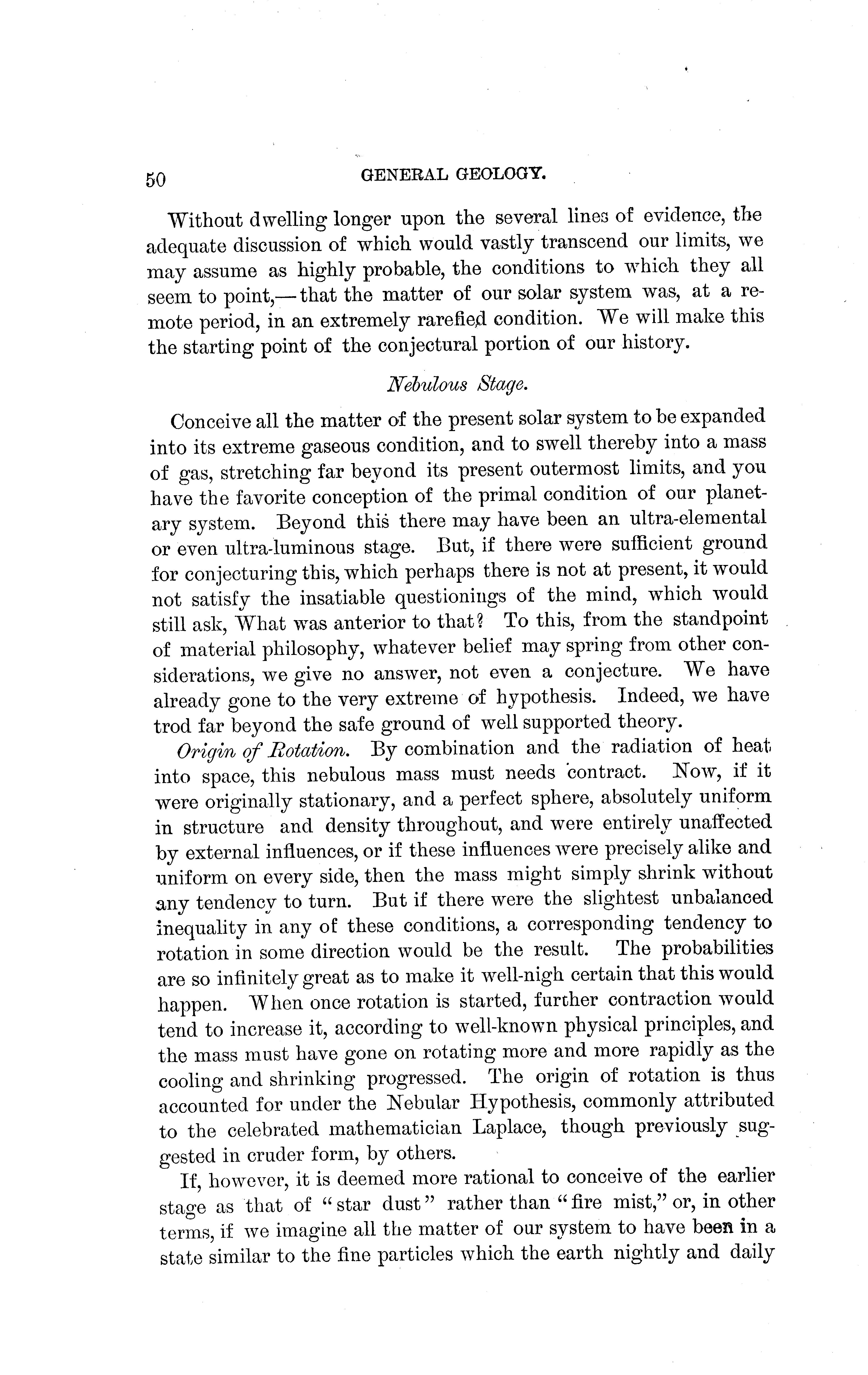 50 GENERAL GEOLOGY.

Without dwelling longer upon the several lines of evidence, the adequate discussion of which would vastly transcend our limits, we may assume as highly probable, the conditions to which they all seem to point,—that the matter of our solar system was, at a remote period, in an extremely rarefied condition. We will make this the starting point of the conjectural portion of our history.

Nebulous Stage.

Conceive all the matter of the present solar system to be expanded into its extreme gaseous condition, and to swell thereby into a mass of gas, stretching far beyond its present outermost limits, and you have the favorite conception of the primal condition of our planetary system. Beyond this there may have been an ultra-elemental or even ultra-luminous stage. But, if there were sufficient ground for conjecturing this, which perhaps there is not at present, it would not satisfy the insatiable questionings of the mind, which would still ask, What was anterior to that? To this, from the standpoint of material philosophy, whatever belief may spring from other considerations, we give no answer, not even a conjecture. We have already gone to the very extreme of hypothesis. Indeed, we have trod far beyond the safe ground of well supported theory.

Origin of Rotation. By combination and the radiation of heat into space, this nebulous mass must needs contract. Now, if it were originally stationary, and a perfect sphere, absolutely uniform in structure and density throughout, and were entirely unaffected by external influences, or if these influences were precisely alike and uniform on every side, then the mass might simply shrink without any tendency to turn. But if there were the slightest unbalanced inequality in any of these conditions, a corresponding tendency to rotation in some direction would be the result. The probabilities are so infinitely great as to make it well-nigh certain that this would happen. When once rotation is started, further contraction would tend to increase it, according to well-known physical principles, and the mass must have gone on rotating more and more rapidly as the cooling and shrinking progressed. The origin of rotation is thus accounted for under the Nebular Hypothesis, commonly attributed to the celebrated mathematician Laplace, though previously suggested in cruder form, by others.

If, however, it is deemed more rational to conceive of the earlier stage as that of "star dust" rather than "fire mist," or, in other terms, if we imagine all the matter of our system to have been in a state similar to the fine particles which the earth nightly and daily